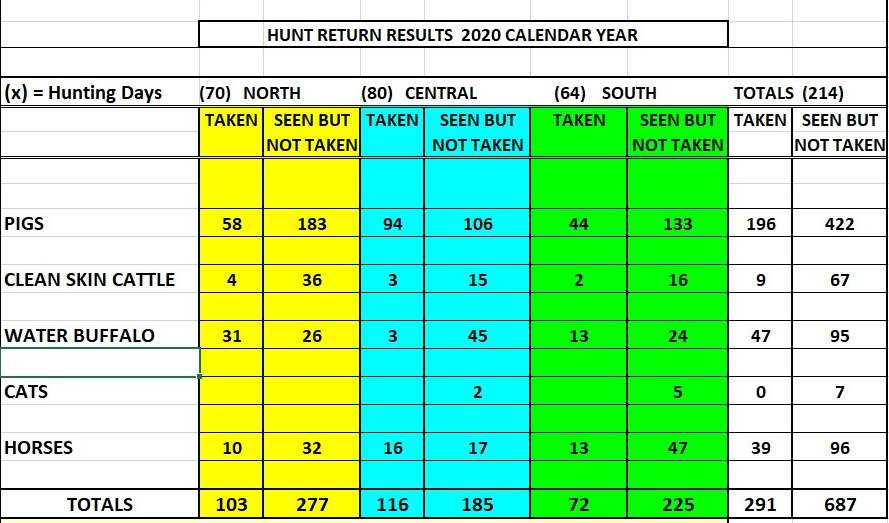 HUNT RETURN RESULTS 2020 CALENDAR YEAR

| (x) = Hunting Days | (70) NORTH | | (80) CENTRAL | | (64) SOUTH | | TOTALS (214) | |
|---|---|---|---|---|---|---|---|---|
| | TAKEN | SEEN BUT NOT TAKEN | TAKEN | SEEN BUT NOT TAKEN | TAKEN | SEEN BUT NOT TAKEN | TAKEN | SEEN BUT NOT TAKEN |
| PIGS | 58 | 183 | 94 | 106 | 44 | 133 | 196 | 422 |
| CLEAN SKIN CATTLE | 4 | 36 | 3 | 15 | 2 | 16 | 9 | 67 |
| WATER BUFFALO | 31 | 26 | 3 | 45 | 13 | 24 | 47 | 95 |
| CATS | | | | 2 | | 5 | 0 | 7 |
| HORSES | 10 | 32 | 16 | 17 | 13 | 47 | 39 | 96 |
| TOTALS | 103 | 277 | 116 | 185 | 72 | 225 | 291 | 687 |